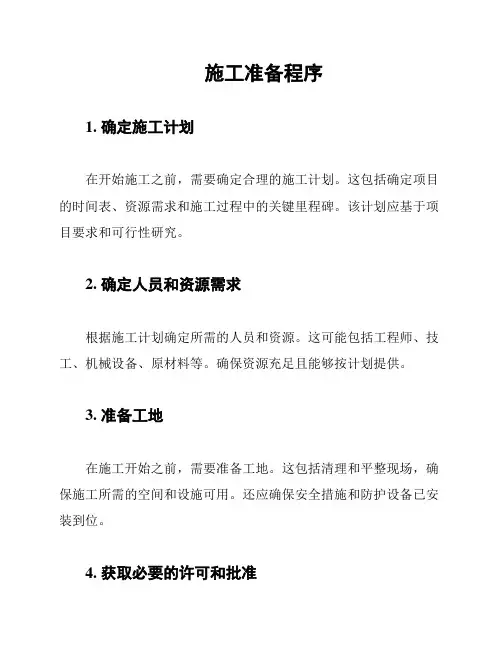 施工准备程序

1. 确定施工计划

在开始施工之前，需要确定合理的施工计划。这包括确定项目的时间表、资源需求和施工过程中的关键里程碑。该计划应基于项目要求和可行性研究。

2. 确定人员和资源需求

根据施工计划确定所需的人员和资源。这可能包括工程师、技工、机械设备、原材料等。确保资源充足且能够按计划提供。

3. 准备工地

在施工开始之前，需要准备工地。这包括清理和平整现场，确保施工所需的空间和设施可用。还应确保安全措施和防护设备已安装到位。

4. 获取必要的许可和批准